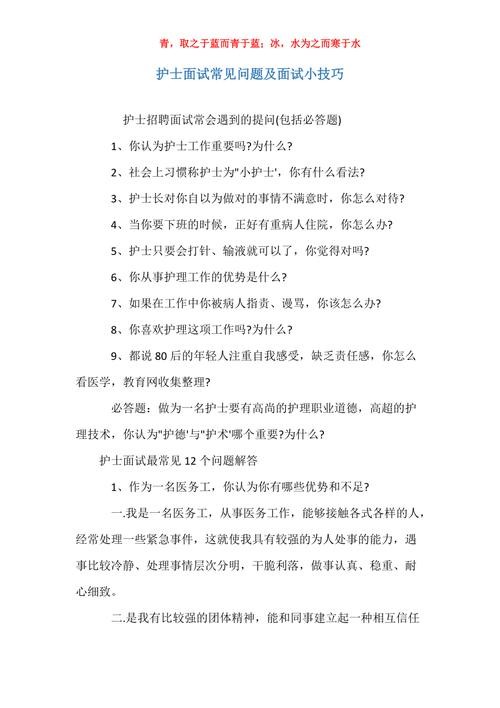 青，取之于蓝而青于蓝；冰，水为之而寒于水

护士面试常见问题及面试小技巧

护士招聘面试常会遇到的提问(包括必答题)

1、你认为护士工作重要吗?为什么?

2、社会上习惯称护士为"小护士'，你有什么看法?

3、护士长对你自以为做对的事情不满意时，你怎么对待?

4、当你要下班的时候，正好有重病人住院，你怎么办?

5、护士只要会打针、输液就可以了，你觉得对吗?

6、你从事护理工作的优势是什么?

7、如果在工作中你被病人指责、谩骂，你该怎么办?

8、你喜欢护理这项工作吗?为什么?

9、都说 80 后的年轻人注重自我感受，缺乏责任感，你怎么看医学，教育网收集整理?

必答题：做为一名护士要有高尚的护理职业道德，高超的护理技术，你认为"护德'与"护术'哪个重要?为什么?

护士面试最常见 12 个问题解答

1、作为一名医务工，你认为你有哪些优势和不足?

一.我是一名医务工，从事医务工作，能够接触各式各样的人，经常处理一些紧急事件，这就使我具有较强的为人处事的能力，遇事比较冷静、处理事情层次分明，干脆利落，做事认真、稳重、耐心细致。

二.是我有比较强的团体精神，能和同事建立起一种相互信任